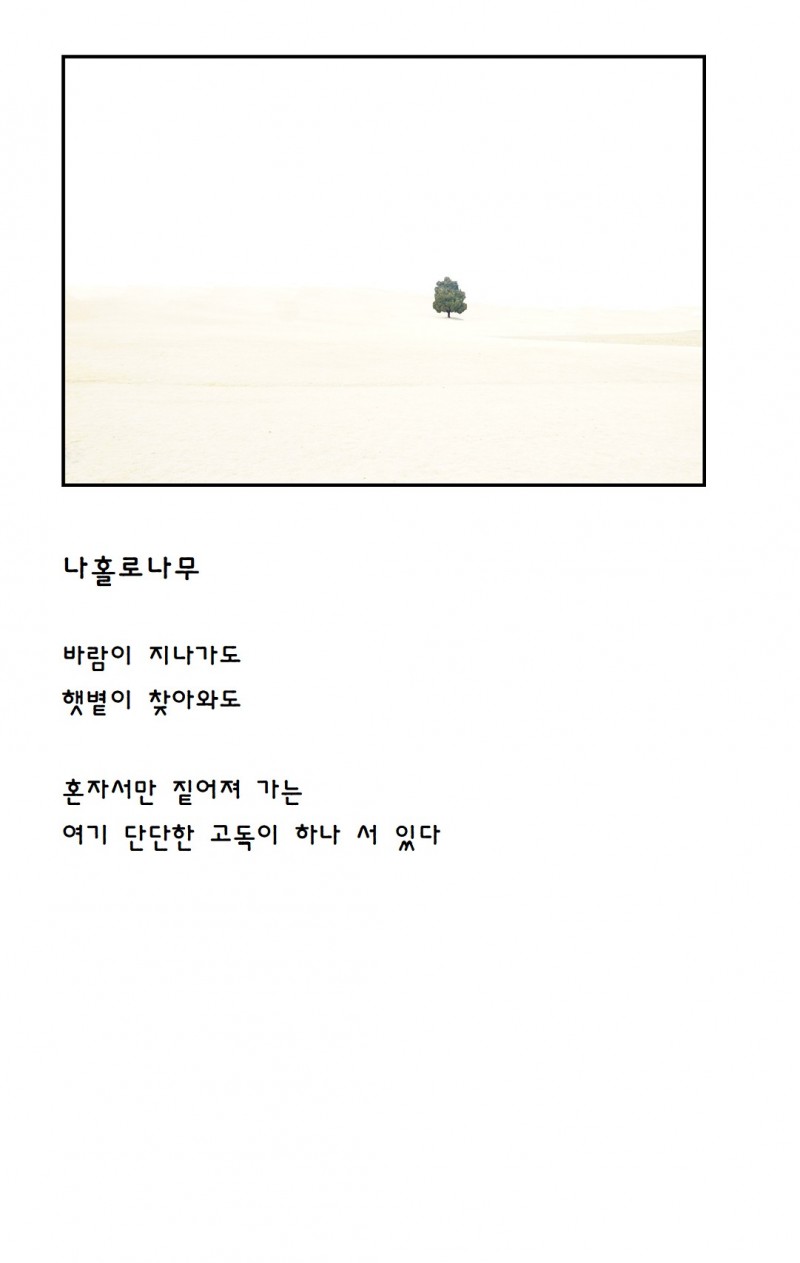 나홀로나무

바람이 지나가도
햇볕이 찾아와도

혼자서만 짙어져 가는
여기 단단한 고독이 하나 서 있다